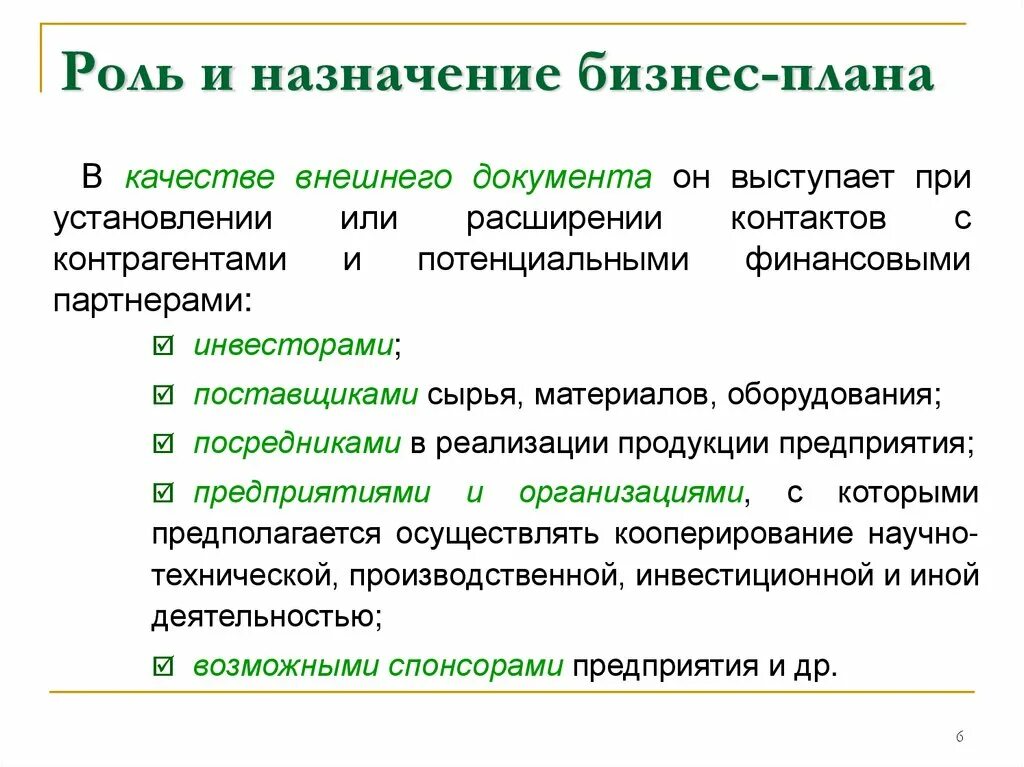 Роль и назначение бизнес-плана

В качестве внешнего документа он выступает при установлении или расширении контактов с контрагентами и потенциальными финансовыми партнерами:

☑ инвесторами;

☑ поставщиками сырья, материалов, оборудования;

☑ посредниками в реализации продукции предприятия;

☑ предприятиями и организациями, с которыми предполагается осуществлять кооперирование научно-технической, производственной, инвестиционной и иной деятельностью;

☑ возможными спонсорами предприятия и др.

6